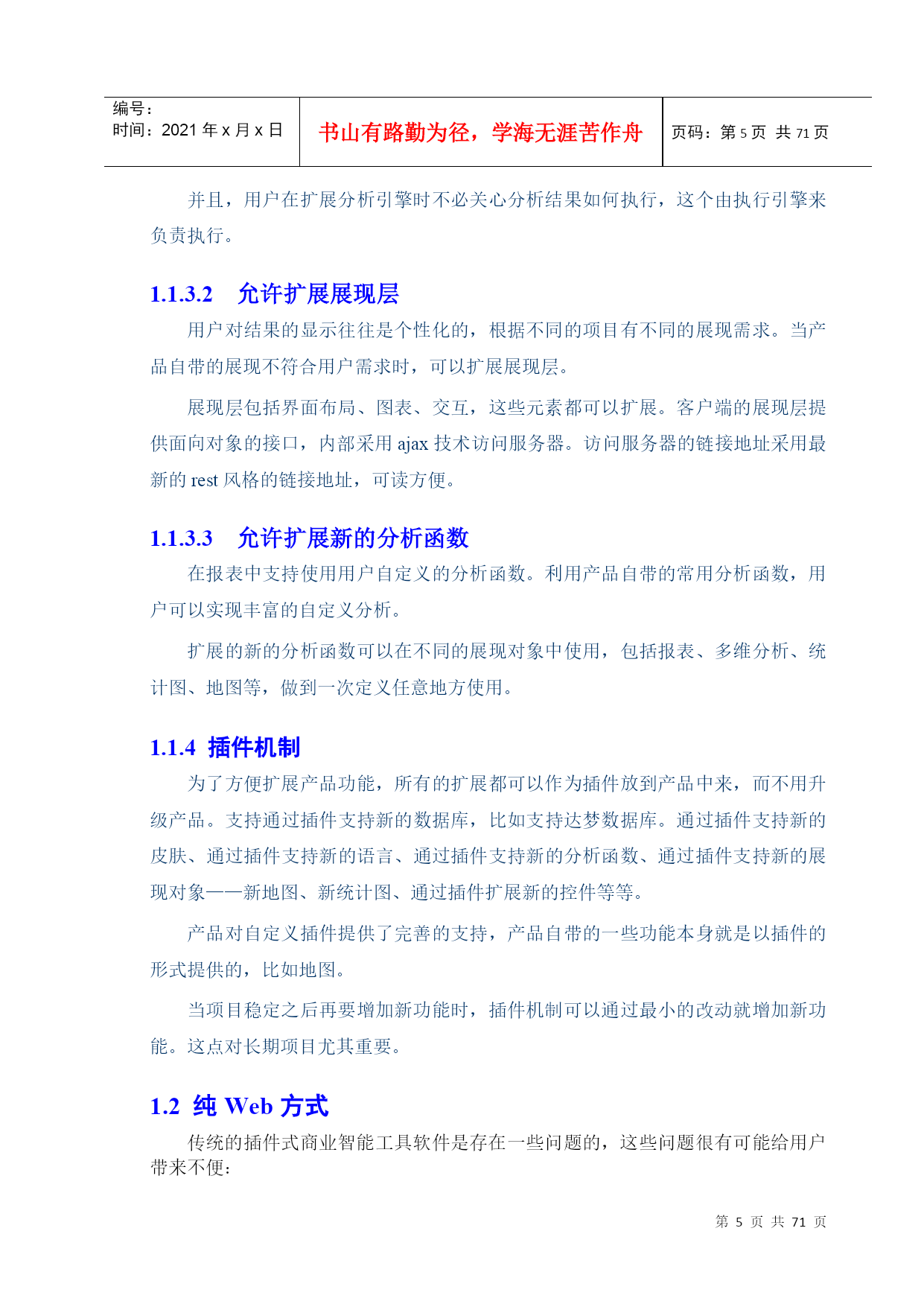 | 编号：<br>时间：2021 年 x 月 x 日 | 书山有路勤为径，学海无涯苦作舟 | 页码：第 5 页 共 71 页 |
|---|---|---|

并且，用户在扩展分析引擎时不必关心分析结果如何执行，这个由执行引擎来负责执行。

1.1.3.2 允许扩展展现层

用户对结果的显示往往是个性化的，根据不同的项目有不同的展现需求。当产品自带的展现不符合用户需求时，可以扩展展现层。

展现层包括界面布局、图表、交互，这些元素都可以扩展。客户端的展现层提供面向对象的接口，内部采用 ajax 技术访问服务器。访问服务器的链接地址采用最新的 rest 风格的链接地址，可读方便。

1.1.3.3 允许扩展新的分析函数

在报表中支持使用用户自定义的分析函数。利用产品自带的常用分析函数，用户可以实现丰富的自定义分析。

扩展的新的分析函数可以在不同的展现对象中使用，包括报表、多维分析、统计图、地图等，做到一次定义任意地方使用。

1.1.4 插件机制

为了方便扩展产品功能，所有的扩展都可以作为插件放到产品中来，而不用升级产品。支持通过插件支持新的数据库，比如支持达梦数据库。通过插件支持新的皮肤、通过插件支持新的语言、通过插件支持新的分析函数、通过插件支持新的展现对象——新地图、新统计图、通过插件扩展新的控件等等。

产品对自定义插件提供了完善的支持，产品自带的一些功能本身就是以插件的形式提供的，比如地图。

当项目稳定之后再要增加新功能时，插件机制可以通过最小的改动就增加新功能。这点对长期项目尤其重要。

1.2 纯 Web 方式

传统的插件式商业智能工具软件是存在一些问题的，这些问题很有可能给用户带来不便：

第 5 页 共 71 页